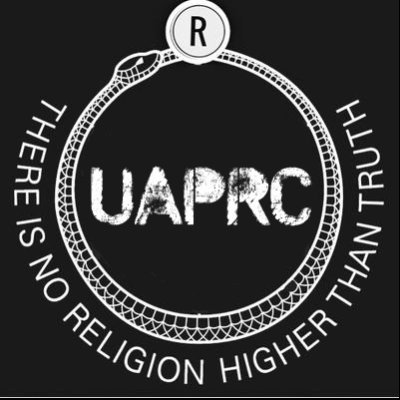 R

UAPRC

THERE IS NO RELIGION HIGHER THAN TRUTH